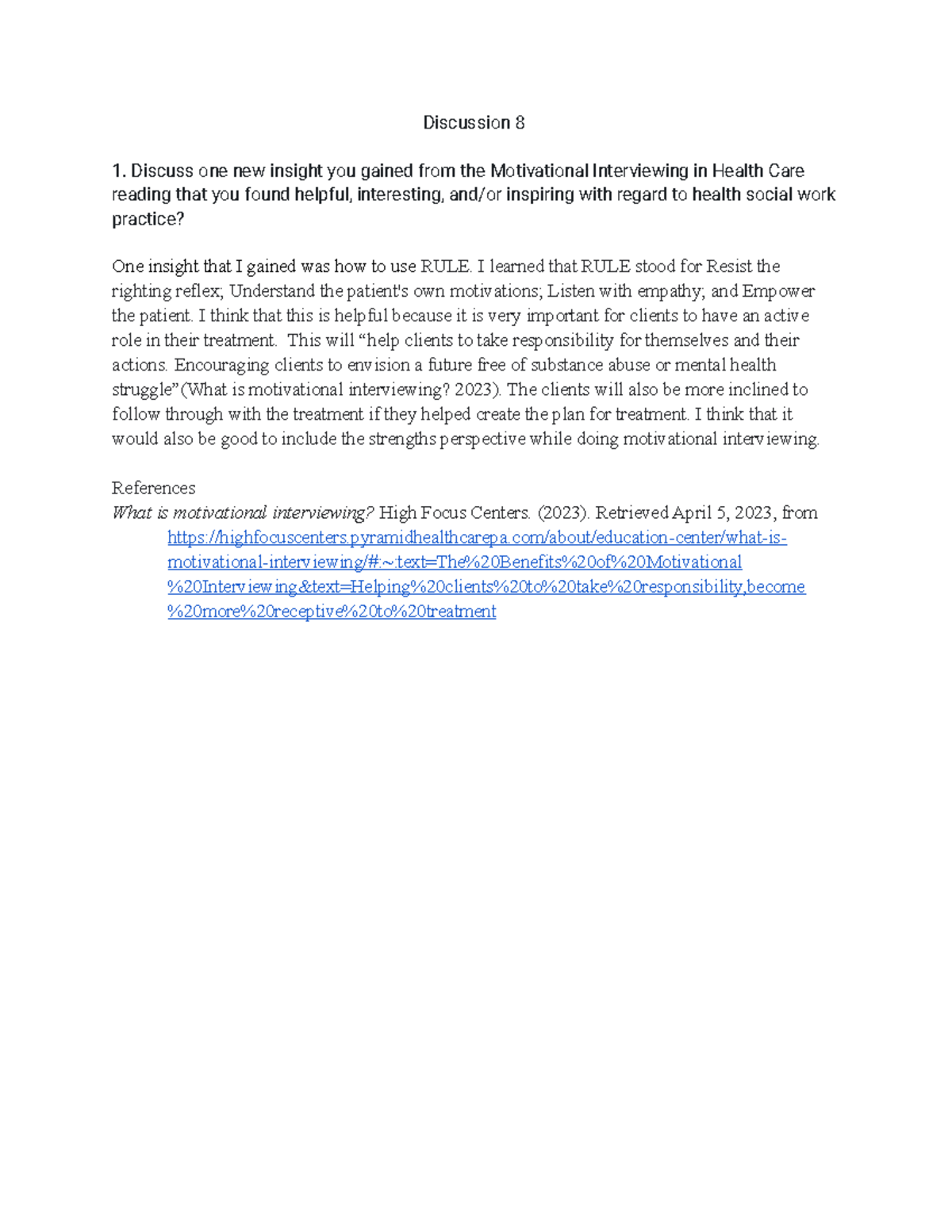 Discussion 8

1. Discuss one new insight you gained from the Motivational Interviewing in Health Care reading that you found helpful, interesting, and/or inspiring with regard to health social work practice?

One insight that I gained was how to use RULE. I learned that RULE stood for Resist the righting reflex; Understand the patient's own motivations; Listen with empathy; and Empower the patient. I think that this is helpful because it is very important for clients to have an active role in their treatment. This will "help clients to take responsibility for themselves and their actions. Encouraging clients to envision a future free of substance abuse or mental health struggle"(What is motivational interviewing? 2023). The clients will also be more inclined to follow through with the treatment if they helped create the plan for treatment. I think that it would also be good to include the strengths perspective while doing motivational interviewing.

References
What is motivational interviewing? High Focus Centers. (2023). Retrieved April 5, 2023, from https://highfocuscenters.pyramidhealthcarepa.com/about/education-center/what-is-motivational-interviewing/#:~:text=The%20Benefits%20of%20Motivational%20Interviewing&text=Helping%20clients%20to%20take%20responsibility,become%20more%20receptive%20to%20treatment